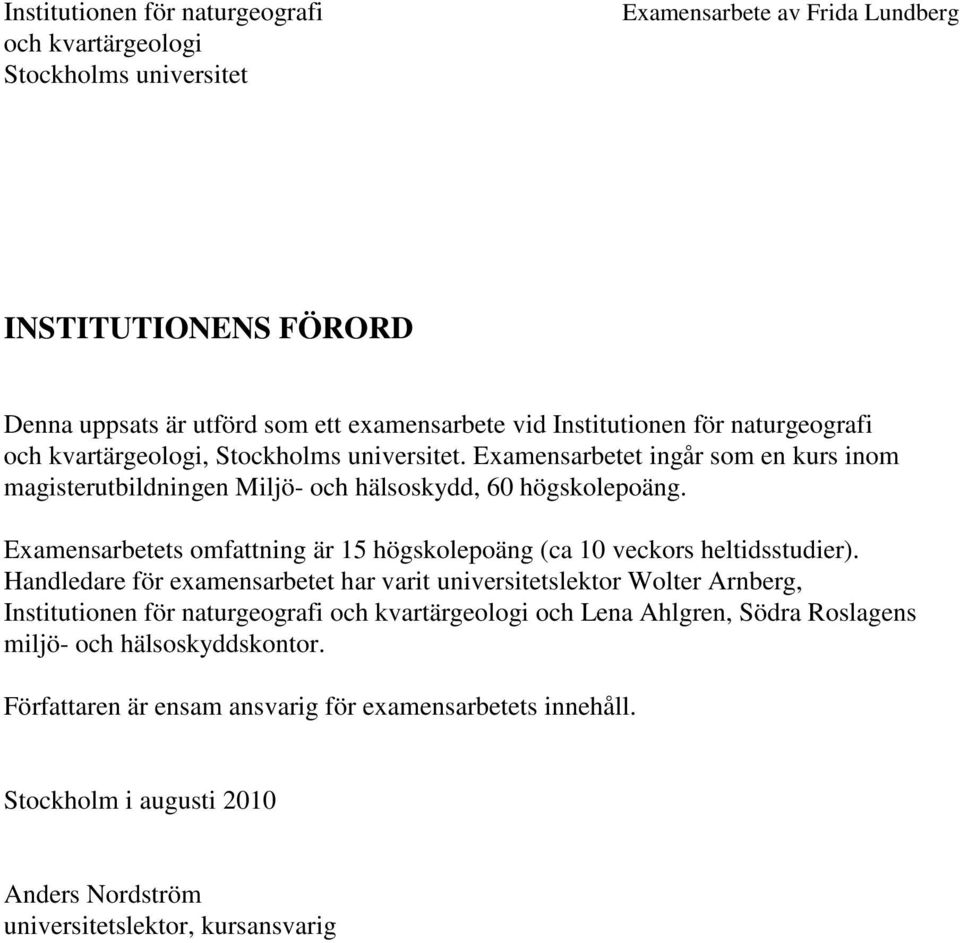 Institutionen för naturgeografi
och kvartärgeologi
Stockholms universitet

Examensarbete av Frida Lundberg

INSTITUTIONENS FÖRORD

Denna uppsats är utförd som ett examensarbete vid Institutionen för naturgeografi och kvartärgeologi, Stockholms universitet. Examensarbetet ingår som en kurs inom magisterutbildningen Miljö- och hälsoskydd, 60 högskolepoäng.

Examensarbetets omfattning är 15 högskolepoäng (ca 10 veckors heltidsstudier). Handledare för examensarbetet har varit universitetslektor Wolter Arnberg, Institutionen för naturgeografi och kvartärgeologi och Lena Ahlgren, Södra Roslagens miljö- och hälsoskyddskontor.

Författaren är ensam ansvarig för examensarbetets innehåll.

Stockholm i augusti 2010

Anders Nordström
universitetslektor, kursansvarig